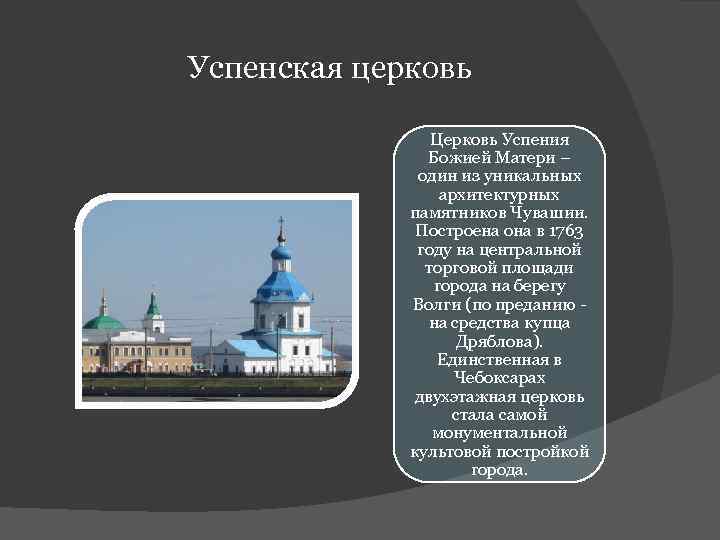 Успенская церковь

Церковь Успения Божией Матери – один из уникальных архитектурных памятников Чувашии. Построена она в 1763 году на центральной торговой площади города на берегу Волги (по преданию - на средства купца Дряблова). Единственная в Чебоксарах двухэтажная церковь стала самой монументальной культовой постройкой города.